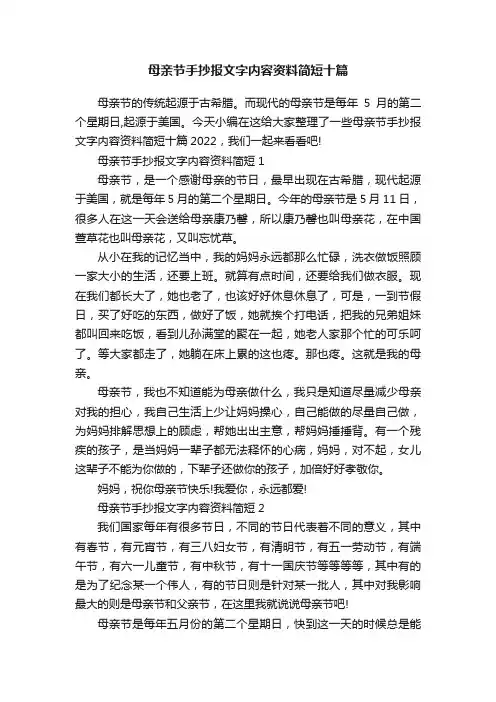 母亲节手抄报文字内容资料简短十篇

母亲节的传统起源于古希腊。而现代的母亲节是每年 5 月的第二个星期日,起源于美国。今天小编在这给大家整理了一些母亲节手抄报文字内容资料简短十篇 2022，我们一起来看看吧!

母亲节手抄报文字内容资料简短 1

母亲节，是一个感谢母亲的节日，最早出现在古希腊，现代起源于美国，就是每年 5 月的第二个星期日。今年的母亲节是 5 月 11 日，很多人在这一天会送给母亲康乃馨，所以康乃馨也叫母亲花，在中国萱草花也叫母亲花，又叫忘忧草。

从小在我的记忆当中，我的妈妈永远都那么忙碌，洗衣做饭照顾一家大小的生活，还要上班。就算有点时间，还要给我们做衣服。现在我们都长大了，她也老了，也该好好休息休息了，可是，一到节假日，买了好吃的东西，做好了饭，她就挨个打电话，把我的兄弟姐妹都叫回来吃饭，看到儿孙满堂的聚在一起，她老人家那个忙的可乐呵了。等大家都走了，她躺在床上累的这也疼。那也疼。这就是我的母亲。

母亲节，我也不知道能为母亲做什么，我只是知道尽量减少母亲对我的担心，我自己生活上少让妈妈操心，自己能做的尽量自己做，为妈妈排解思想上的顾虑，帮她出出主意，帮妈妈捶捶背。有一个残疾的孩子，是当妈妈一辈子都无法释怀的心病，妈妈，对不起，女儿这辈子不能为你做的，下辈子还做你的孩子，加倍好好孝敬你。

妈妈，祝你母亲节快乐!我爱你，永远都爱!

母亲节手抄报文字内容资料简短 2

我们国家每年有很多节日，不同的节日代表着不同的意义，其中有春节，有元宵节，有三八妇女节，有清明节，有五一劳动节，有端午节，有六一儿童节，有中秋节，有十一国庆节等等等等，其中有的是为了纪念某一个伟人，有的节日则是针对某一批人，其中对我影响最大的则是母亲节和父亲节，在这里我就说说母亲节吧!

母亲节是每年五月份的第二个星期日，快到这一天的时候总是能